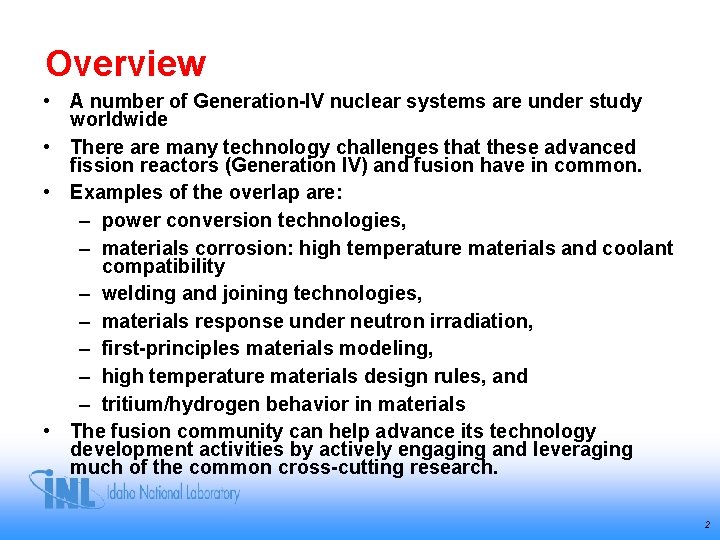 Overview

• A number of Generation-IV nuclear systems are under study worldwide

• There are many technology challenges that these advanced fission reactors (Generation IV) and fusion have in common.

• Examples of the overlap are:
– power conversion technologies,
– materials corrosion: high temperature materials and coolant compatibility
– welding and joining technologies,
– materials response under neutron irradiation,
– first-principles materials modeling,
– high temperature materials design rules, and
– tritium/hydrogen behavior in materials

• The fusion community can help advance its technology development activities by actively engaging and leveraging much of the common cross-cutting research.

INL Idaho National Laboratory

2